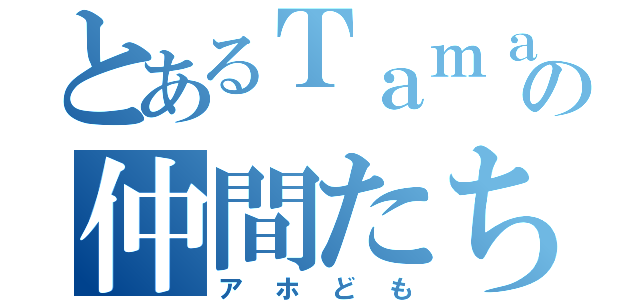 とあるＴａｍａの
仲間たち
アホども